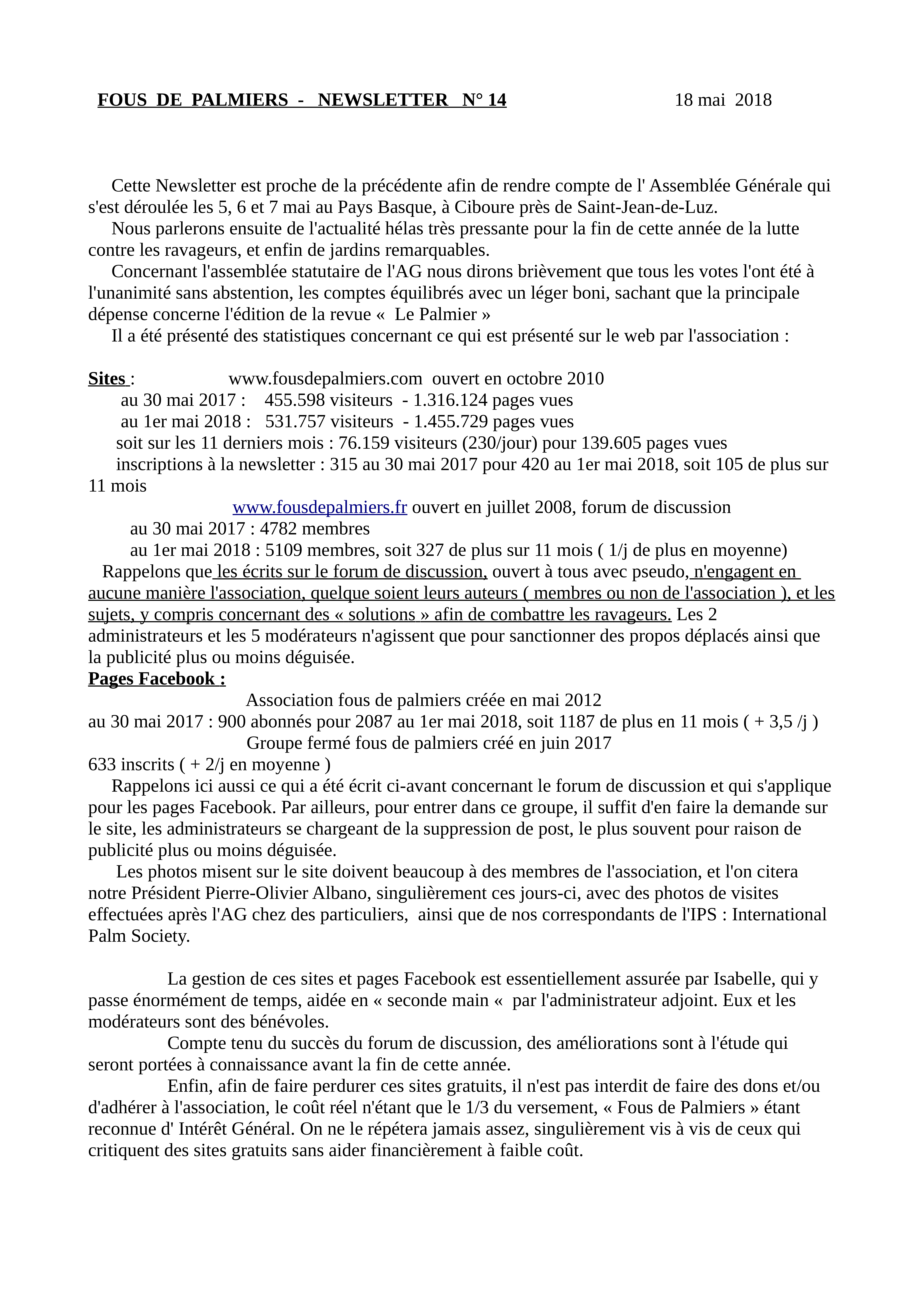 FOUS DE PALMIERS - NEWSLETTER N° 14 18 mai 2018

Cette Newsletter est proche de la précédente afin de rendre compte de l' Assemblée Générale qui s'est déroulée les 5, 6 et 7 mai au Pays Basque, à Ciboure près de Saint-Jean-de-Luz.
Nous parlerons ensuite de l'actualité hélas très pressante pour la fin de cette année de la lutte contre les ravageurs, et enfin de jardins remarquables.
Concernant l'assemblée statutaire de l'AG nous dirons brièvement que tous les votes l'ont été à l'unanimité sans abstention, les comptes équilibrés avec un léger boni, sachant que la principale dépense concerne l'édition de la revue « Le Palmier »
Il a été présenté des statistiques concernant ce qui est présenté sur le web par l'association :

Sites : www.fousdepalmiers.com ouvert en octobre 2010
au 30 mai 2017 : 455.598 visiteurs - 1.316.124 pages vues
au 1er mai 2018 : 531.757 visiteurs - 1.455.729 pages vues
soit sur les 11 derniers mois : 76.159 visiteurs (230/jour) pour 139.605 pages vues
inscriptions à la newsletter : 315 au 30 mai 2017 pour 420 au 1er mai 2018, soit 105 de plus sur 11 mois
www.fousdepalmiers.fr ouvert en juillet 2008, forum de discussion
au 30 mai 2017 : 4782 membres
au 1er mai 2018 : 5109 membres, soit 327 de plus sur 11 mois ( 1/j de plus en moyenne)
Rappelons que les écrits sur le forum de discussion, ouvert à tous avec pseudo, n'engagent en aucune manière l'association, quelque soient leurs auteurs ( membres ou non de l'association ), et les sujets, y compris concernant des « solutions » afin de combattre les ravageurs. Les 2 administrateurs et les 5 modérateurs n'agissent que pour sanctionner des propos déplacés ainsi que la publicité plus ou moins déguisée.
Pages Facebook :
Association fous de palmiers créée en mai 2012
au 30 mai 2017 : 900 abonnés pour 2087 au 1er mai 2018, soit 1187 de plus en 11 mois ( + 3,5 /j )
Groupe fermé fous de palmiers créé en juin 2017
633 inscrits ( + 2/j en moyenne )
Rappelons ici aussi ce qui a été écrit ci-avant concernant le forum de discussion et qui s'applique pour les pages Facebook. Par ailleurs, pour entrer dans ce groupe, il suffit d'en faire la demande sur le site, les administrateurs se chargeant de la suppression de post, le plus souvent pour raison de publicité plus ou moins déguisée.
Les photos misent sur le site doivent beaucoup à des membres de l'association, et l'on citera notre Président Pierre-Olivier Albano, singulièrement ces jours-ci, avec des photos de visites effectuées après l'AG chez des particuliers, ainsi que de nos correspondants de l'IPS : International Palm Society.

La gestion de ces sites et pages Facebook est essentiellement assurée par Isabelle, qui y passe énormément de temps, aidée en « seconde main « par l'administrateur adjoint. Eux et les modérateurs sont des bénévoles.
Compte tenu du succès du forum de discussion, des améliorations sont à l'étude qui seront portées à connaissance avant la fin de cette année.
Enfin, afin de faire perdurer ces sites gratuits, il n'est pas interdit de faire des dons et/ou d'adhérer à l'association, le coût réel n'étant que le 1/3 du versement, « Fous de Palmiers » étant reconnue d' Intérêt Général. On ne le répétera jamais assez, singulièrement vis à vis de ceux qui critiquent des sites gratuits sans aider financièrement à faible coût.